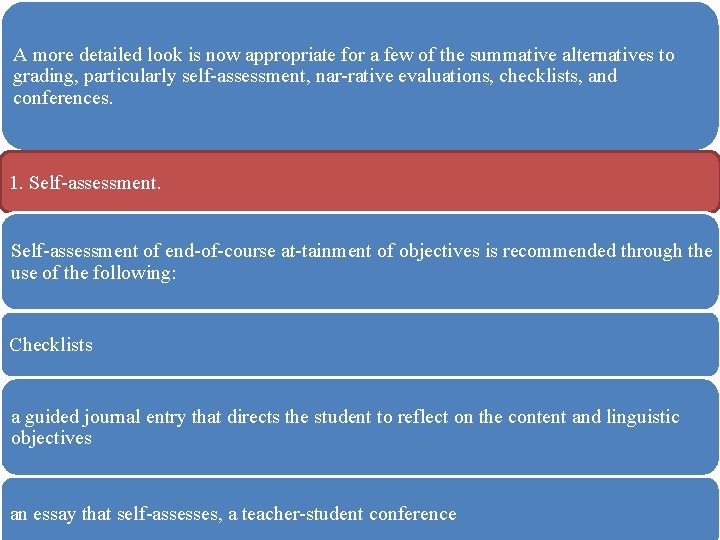 A more detailed look is now appropriate for a few of the summative alternatives to grading, particularly self-assessment, nar-rative evaluations, checklists, and conferences.

1. Self-assessment.

Self-assessment of end-of-course at-tainment of objectives is recommended through the use of the following:

Checklists

a guided journal entry that directs the student to reflect on the content and linguistic objectives

an essay that self-assesses, a teacher-student conference